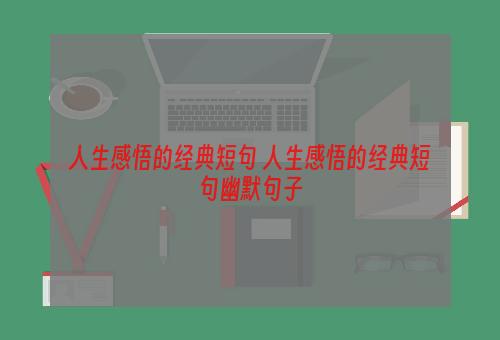 人生感悟的经典短句 人生感悟的经典短句幽默句子